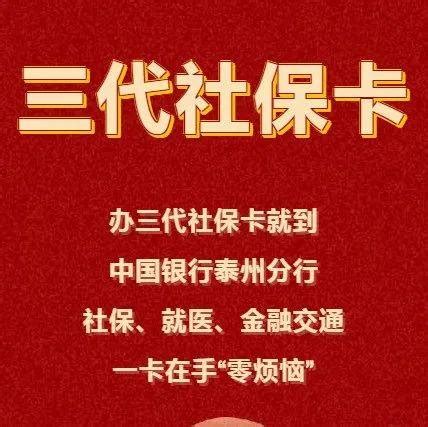 三代社保卡

办三代社保卡就到

中国银行泰州分行

社保、就医、金融交通

一卡在手“零烦恼”